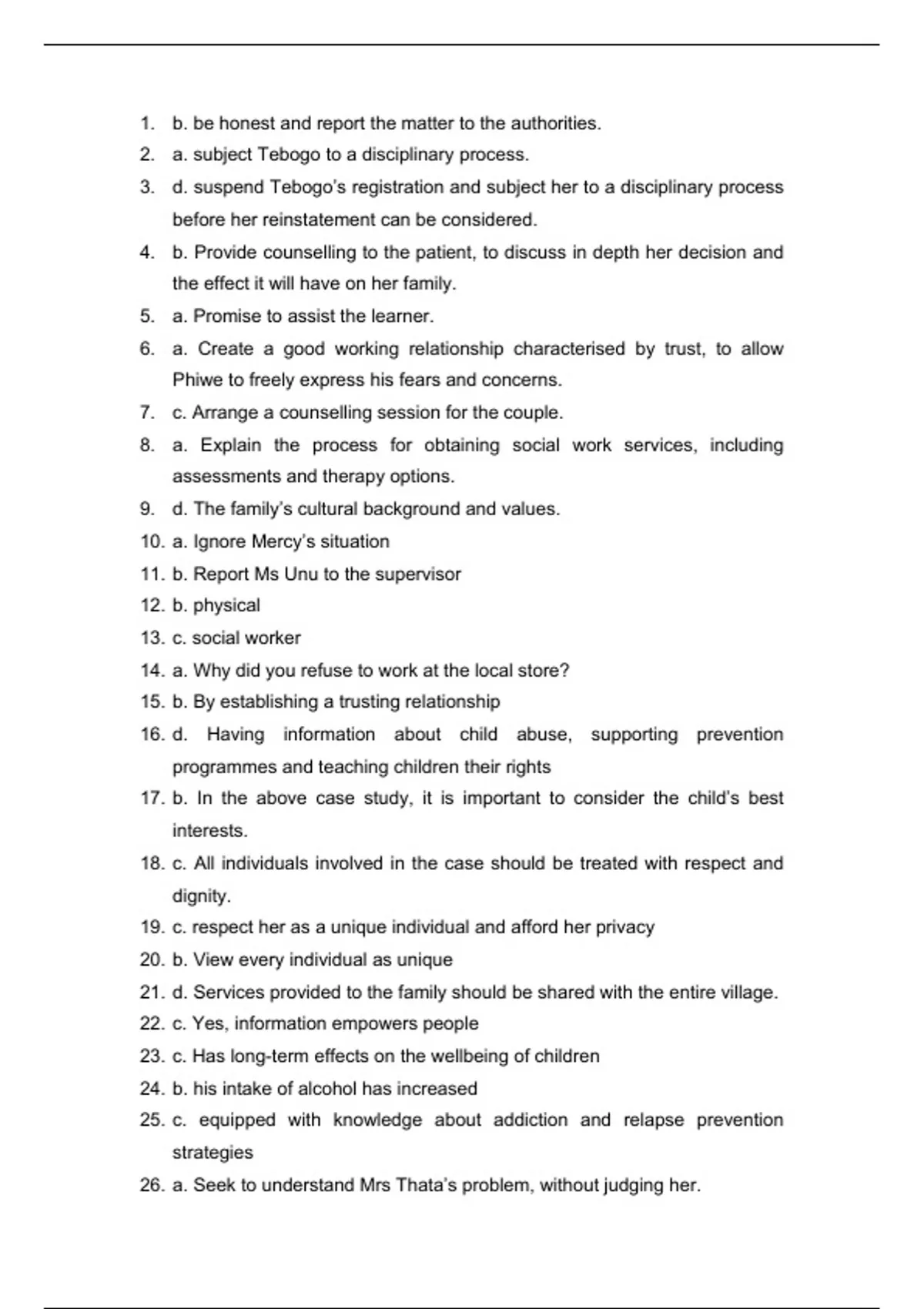 1. b. be honest and report the matter to the authorities.
2. a. subject Tebogo to a disciplinary process.
3. d. suspend Tebogo's registration and subject her to a disciplinary process before her reinstatement can be considered.
4. b. Provide counselling to the patient, to discuss in depth her decision and the effect it will have on her family.
5. a. Promise to assist the learner.
6. a. Create a good working relationship characterised by trust, to allow Phiwe to freely express his fears and concerns.
7. c. Arrange a counselling session for the couple.
8. a. Explain the process for obtaining social work services, including assessments and therapy options.
9. d. The family's cultural background and values.
10. a. Ignore Mercy's situation
11. b. Report Ms Unu to the supervisor
12. b. physical
13. c. social worker
14. a. Why did you refuse to work at the local store?
15. b. By establishing a trusting relationship
16. d. Having information about child abuse, supporting prevention programmes and teaching children their rights
17. b. In the above case study, it is important to consider the child's best interests.
18. c. All individuals involved in the case should be treated with respect and dignity.
19. c. respect her as a unique individual and afford her privacy
20. b. View every individual as unique
21. d. Services provided to the family should be shared with the entire village.
22. c. Yes, information empowers people
23. c. Has long-term effects on the wellbeing of children
24. b. his intake of alcohol has increased
25. c. equipped with knowledge about addiction and relapse prevention strategies
26. a. Seek to understand Mrs Thata's problem, without judging her.